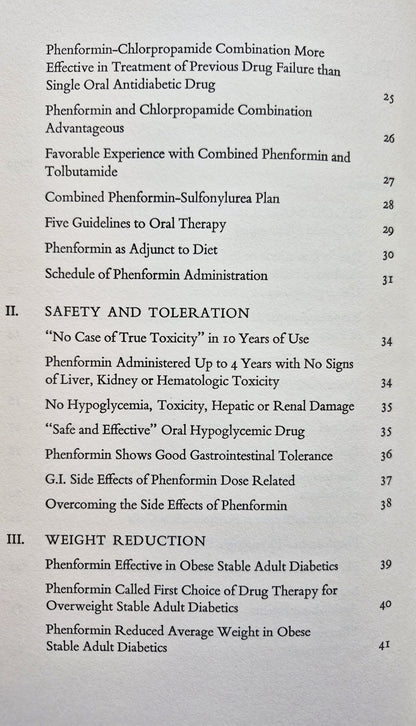 Phenformin-Chlorpropamide Combination More Effective in Treatment of Previous Drug Failure than Single Oral Antidiabetic Drug 25

Phenformin and Chlorpropamide Combination Advantageous 26

Favorable Experience with Combined Phenformin and Tolbutamide 27

Combined Phenformin-Sulfonylurea Plan 28

Five Guidelines to Oral Therapy 29

Phenformin as Adjunct to Diet 30

Schedule of Phenformin Administration 31

II. SAFETY AND TOLERATION

"No Case of True Toxicity" in 10 Years of Use 34

Phenformin Administered Up to 4 Years with No Signs of Liver, Kidney or Hematologic Toxicity 34

No Hypoglycemia, Toxicity, Hepatic or Renal Damage 35

"Safe and Effective" Oral Hypoglycemic Drug 35

Phenformin Shows Good Gastrointestinal Tolerance 36

G.I. Side Effects of Phenformin Dose Related 37

Overcoming the Side Effects of Phenformin 38

III. WEIGHT REDUCTION

Phenformin Effective in Obese Stable Adult Diabetics 39

Phenformin Called First Choice of Drug Therapy for Overweight Stable Adult Diabetics 40

Phenformin Reduced Average Weight in Obese Stable Adult Diabetics 41